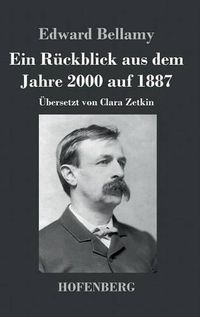 Edward Bellamy

Ein Rückblick aus dem Jahre 2000 auf 1887

Übersetzt von Clara Zetkin

HOFENBERG